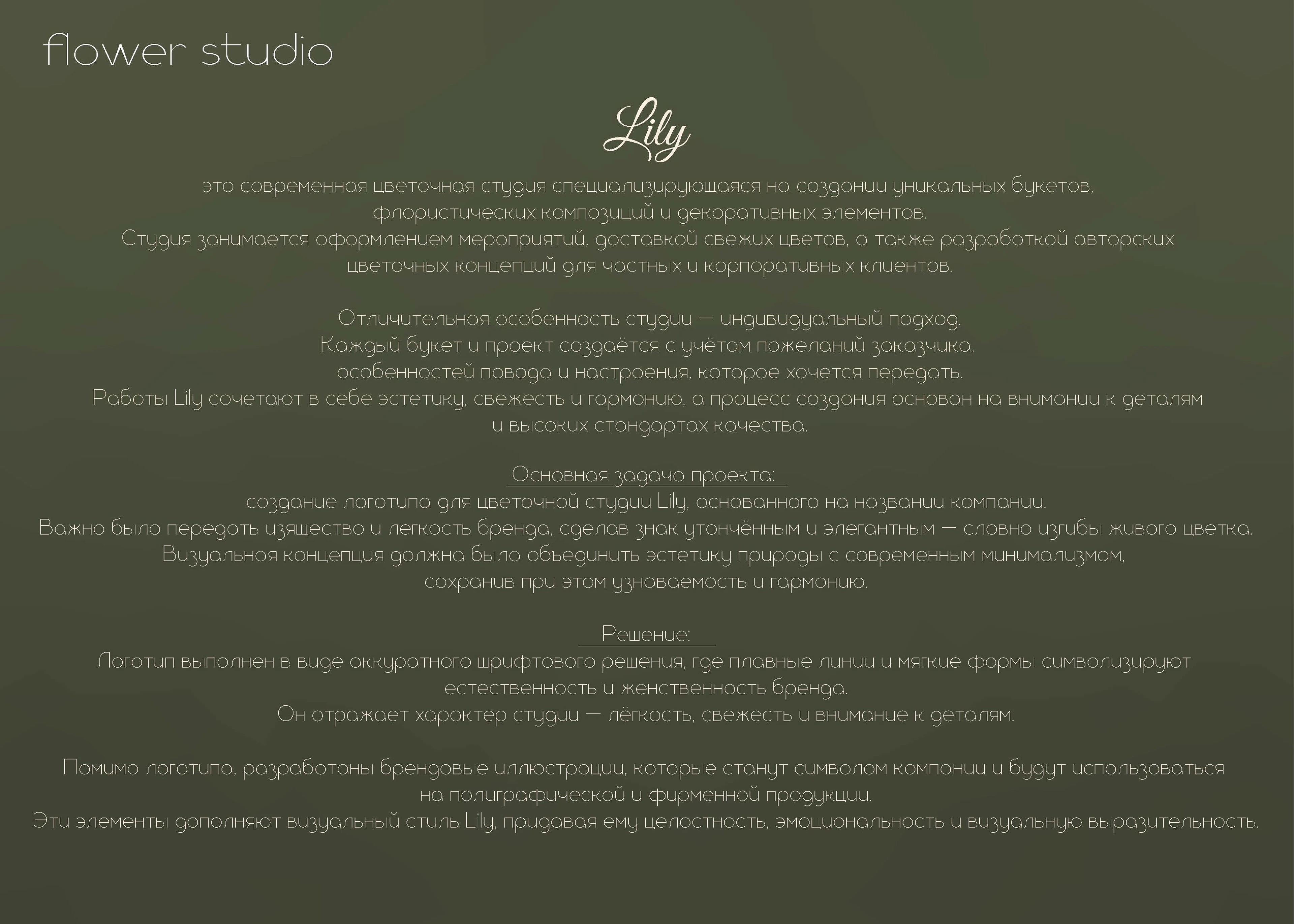 flower studio

Lily

это современная цветочная студия специализирующаяся на создании уникальных букетов, флористических композиций и декоративных элементов.
Студия занимается оформлением мероприятий, доставкой свежих цветов, а также разработкой авторских цветочных концепций для частных и корпоративных клиентов.

Отличительная особенность студии — индивидуальный подход.
Каждый букет и проект создаётся с учётом пожеланий заказчика, особенностей повода и настроения, которое хочется передать.
Работы Lily сочетают в себе эстетику, свежесть и гармонию, а процесс создания основан на внимании к деталям и высоких стандартах качества.

Основная задача проекта:
создание логотипа для цветочной студии Lily, основанного на названии компании.
Важно было передать изящество и легкость бренда, сделав знак утончённым и элегантным — словно изгибы живого цветка.
Визуальная концепция должна была объединить эстетику природы с современным минимализмом, сохранив при этом узнаваемость и гармонию.

Решение:
Логотип выполнен в виде аккуратного шрифтового решения, где плавные линии и мягкие формы символизируют естественность и женственность бренда.
Он отражает характер студии — лёгкость, свежесть и внимание к деталям.

Помимо логотипа, разработаны брендовые иллюстрации, которые станут символом компании и будут использоваться на полиграфической и фирменной продукции.
Эти элементы дополняют визуальный стиль Lily, придавая ему целостность, эмоциональность и визуальную выразительность.